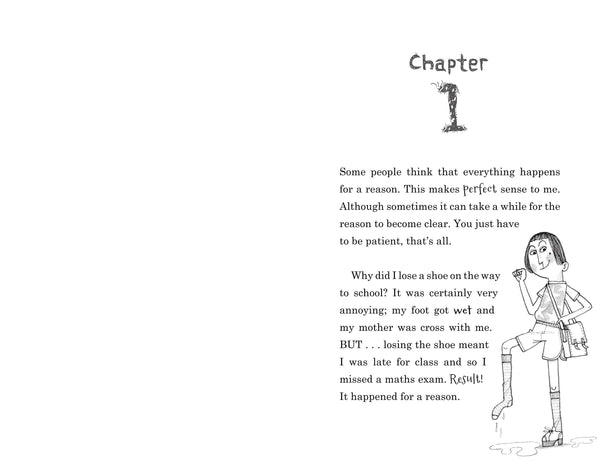 Chapter

1

Some people think that everything happens for a reason. This makes perfect sense to me. Although sometimes it can take a while for the reason to become clear. You just have to be patient, that's all.

Why did I lose a shoe on the way to school? It was certainly very annoying; my foot got wet and my mother was cross with me. BUT . . . losing the shoe meant I was late for class and so I missed a maths exam. Result! It happened for a reason.